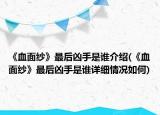 《血面纱》最后凶手是谁介绍(《血面纱》最后凶手是谁详细情况如何)